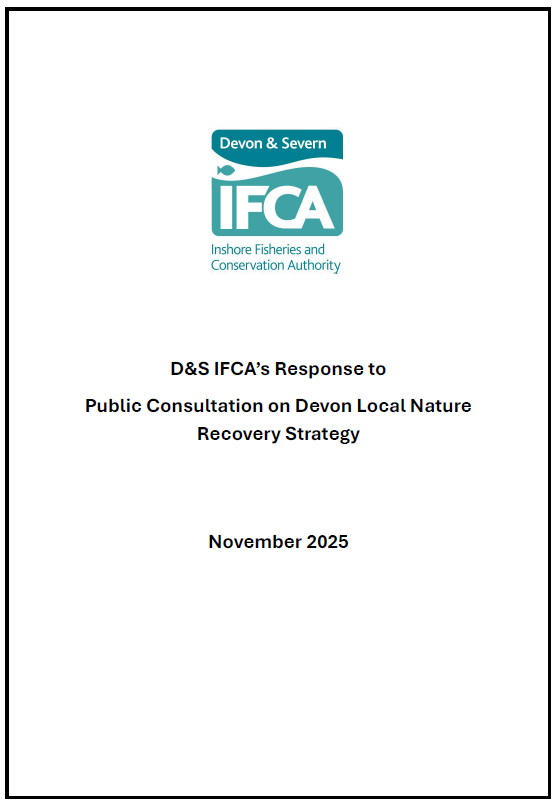 Devon & Severn

IFCA

Inshore Fisheries and Conservation Authority

D&S IFCA's Response to

Public Consultation on Devon Local Nature Recovery Strategy

November 2025